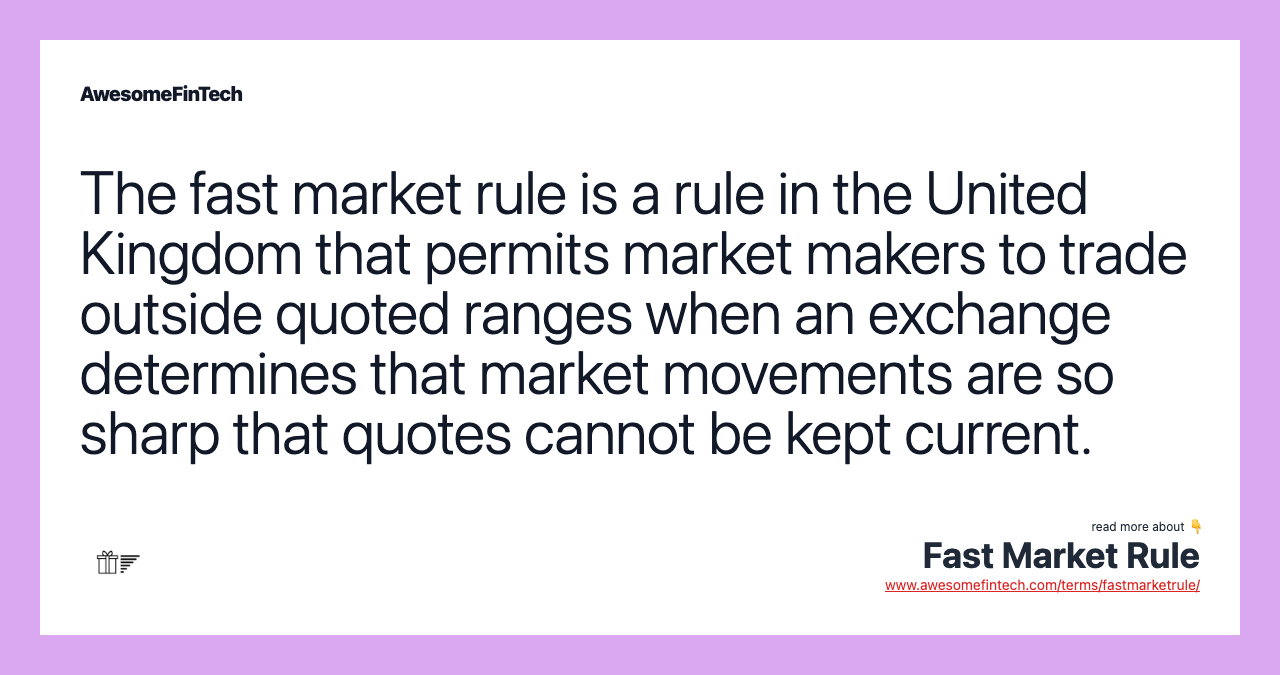 AwesomeFinTech

The fast market rule is a rule in the United Kingdom that permits market makers to trade outside quoted ranges when an exchange determines that market movements are so sharp that quotes cannot be kept current.

read more about 👇
Fast Market Rule
www.awesomefintech.com/terms/fastmarketrule/